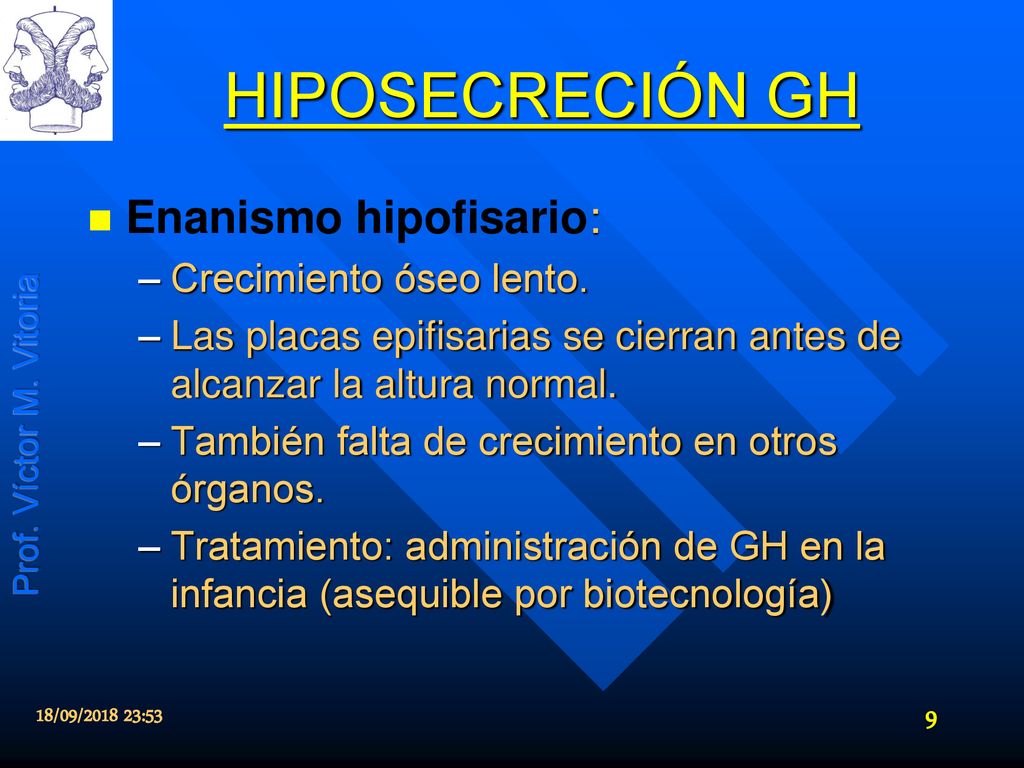 HIPOSECRECIÓN GH

Prof. Víctor M. Vitoria

Enanismo hipofisario:

– Crecimiento óseo lento.
– Las placas epifisarias se cierran antes de alcanzar la altura normal.
– También falta de crecimiento en otros órganos.
– Tratamiento: administración de GH en la infancia (asequible por biotecnología)

18/09/2018 23:53

9